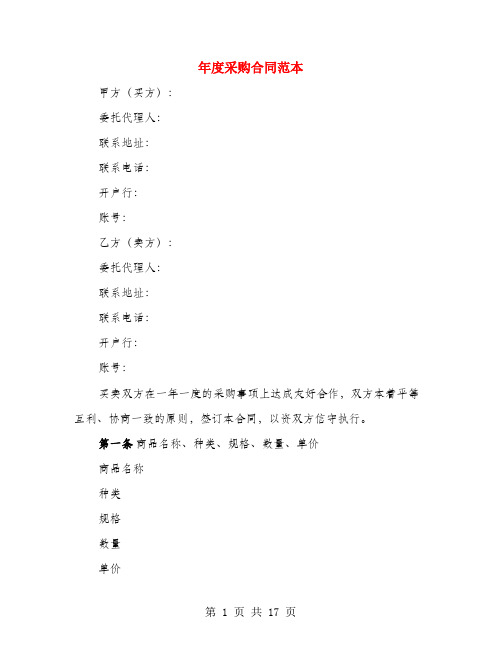 年度采购合同范本

甲方（买方）：

委托代理人：

联系地址：

联系电话：

开户行：

账号：

乙方（卖方）：

委托代理人：

联系地址：

联系电话：

开户行：

账号：

买卖双方在一年一度的采购事项上达成友好合作，双方本着平等互利、协商一致的原则，签订本合同，以资双方信守执行。

第一条 商品名称、种类、规格、数量、单价

商品名称

种类

规格

数量

单价

第 1 页 共 17 页